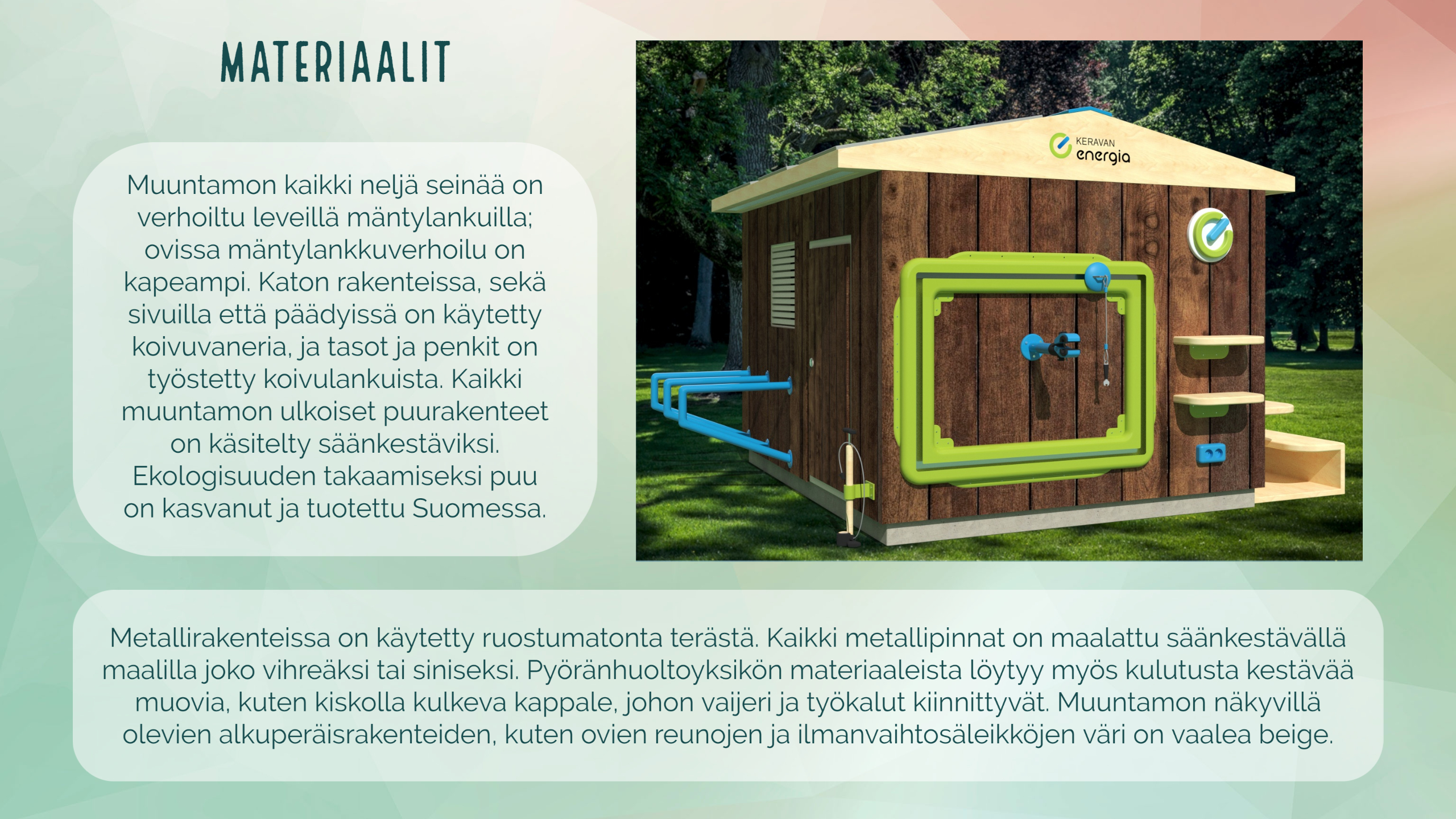 MATERIAALIT

Muuntamon kaikki neljä seinää on verhoiltu leveillä mäntylankuilla; ovissa mäntylankkuverhoilu on kapeampi. Katon rakenteissa, sekä sivuilla että päädyissä on käytetty koivuvaneria, ja tasot ja penkit on työstetty koivulankuista. Kaikki muuntamon ulkoiset puurakenteet on käsitelty säänkestäviksi. Ekologisuuden takaamiseksi puu on kasvanut ja tuotettu Suomessa.

KERAVAN
energia

Metallirakenteissa on käytetty ruostumatonta terästä. Kaikki metallipinnat on maalattu säänkestävällä maalilla joko vihreäksi tai siniseksi. Pyöränhuoltoyksikön materiaaleista löytyy myös kulutusta kestävää muovia, kuten kiskolla kulkeva kappale, johon vaijeri ja työkalut kiinnittyvät. Muuntamon näkyvillä olevien alkuperäisrakenteiden, kuten ovien reunojen ja ilmanvaihtosäleikköjen väri on vaalea beige.